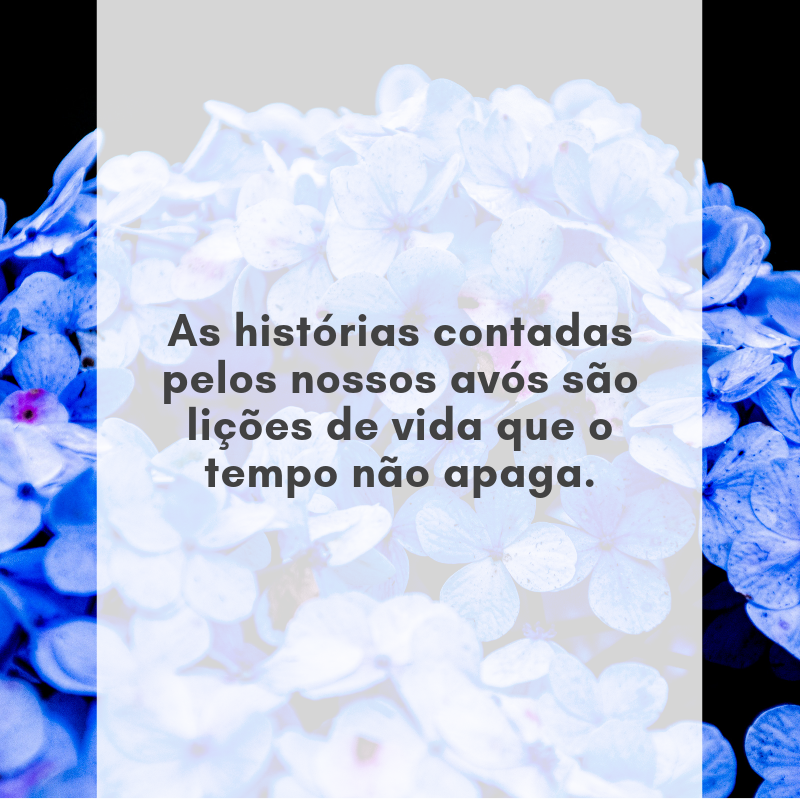 As histórias contadas pelos nossos avós são lições de vida que o tempo não apaga.